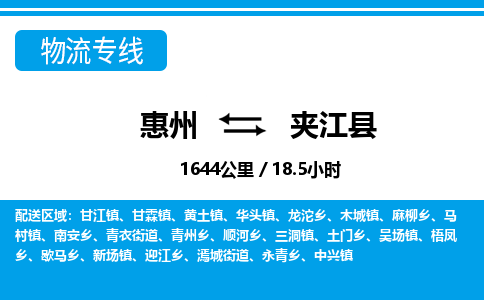 物流专线

惠州 夹江县

1644公里 / 18.5小时

配送区域：甘江镇、甘霖镇、黄土镇、华头镇、龙沱乡、木城镇、麻柳乡、马村镇、南安乡、青衣街道、青州乡、顺河乡、三洞镇、土门乡、吴场镇、梧凤乡、歇马乡、新场镇、迎江乡、漹城街道、永青乡、中兴镇